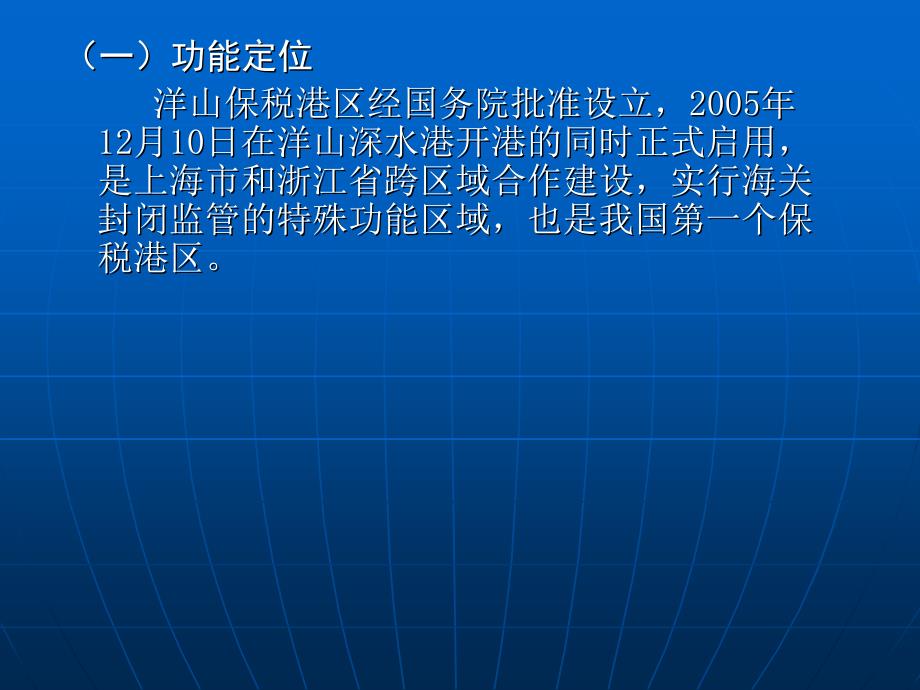 （一）功能定位

洋山保税港区经国务院批准设立，2005年12月10日在洋山深水港开港的同时正式启用，是上海市和浙江省跨区域合作建设，实行海关封闭监管的特殊功能区域，也是我国第一个保税港区。